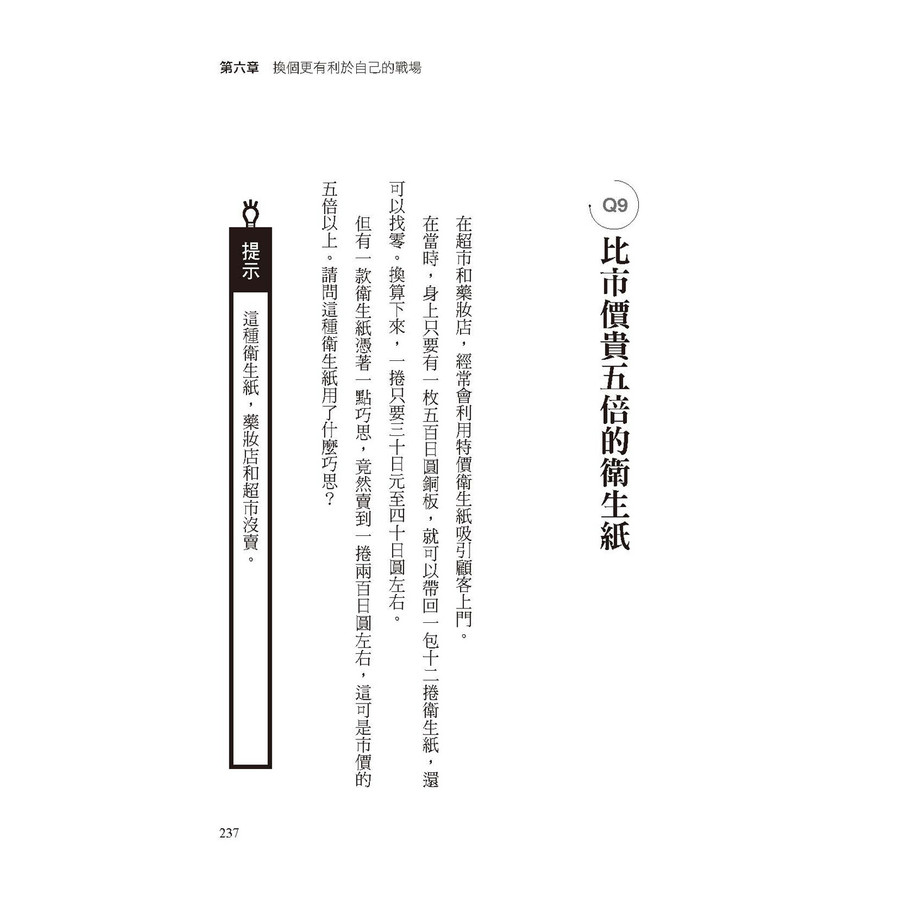 第六章 換個更有利於自己的戰場

Q9
比市價貴五倍的衛生紙

在超市和藥妝店，經常會利用特價衛生紙吸引顧客上門。

在當時，身上只要有一枚五百日圓銅板，就可以帶回一包十二捲衛生紙，還可以找零。換算下來，一捲只要三十日元至四十日圓左右。

但有一款衛生紙憑著一點巧思，竟然賣到一捲兩百日圓左右，這可是市價的五倍以上。請問這種衛生紙用了什麼巧思？

提示
這種衛生紙，藥妝店和超市沒賣。

237